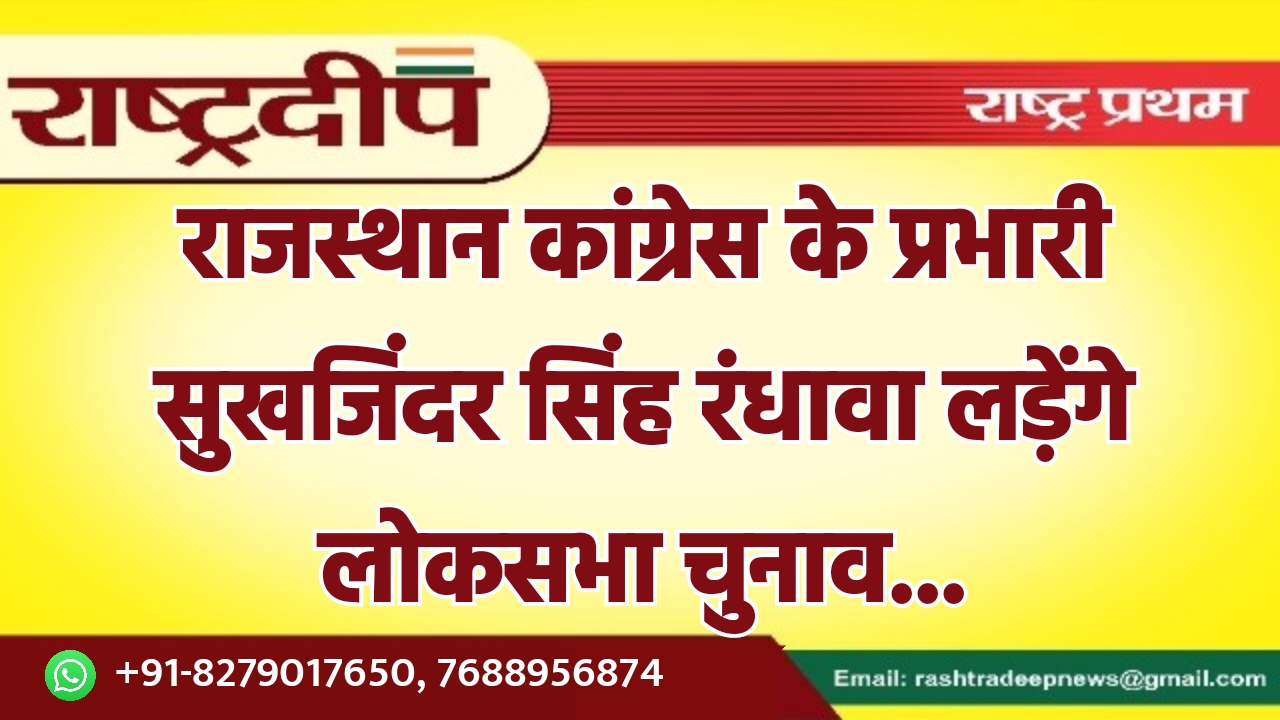 राष्ट्रदीप

राष्ट्र प्रथम

राजस्थान कांग्रेस के प्रभारी सुखजिंदर सिंह रंधावा लड़ेंगे लोकसभा चुनाव...

+91-8279017650, 7688956874

Email: rashtradeepnews@gmail.com